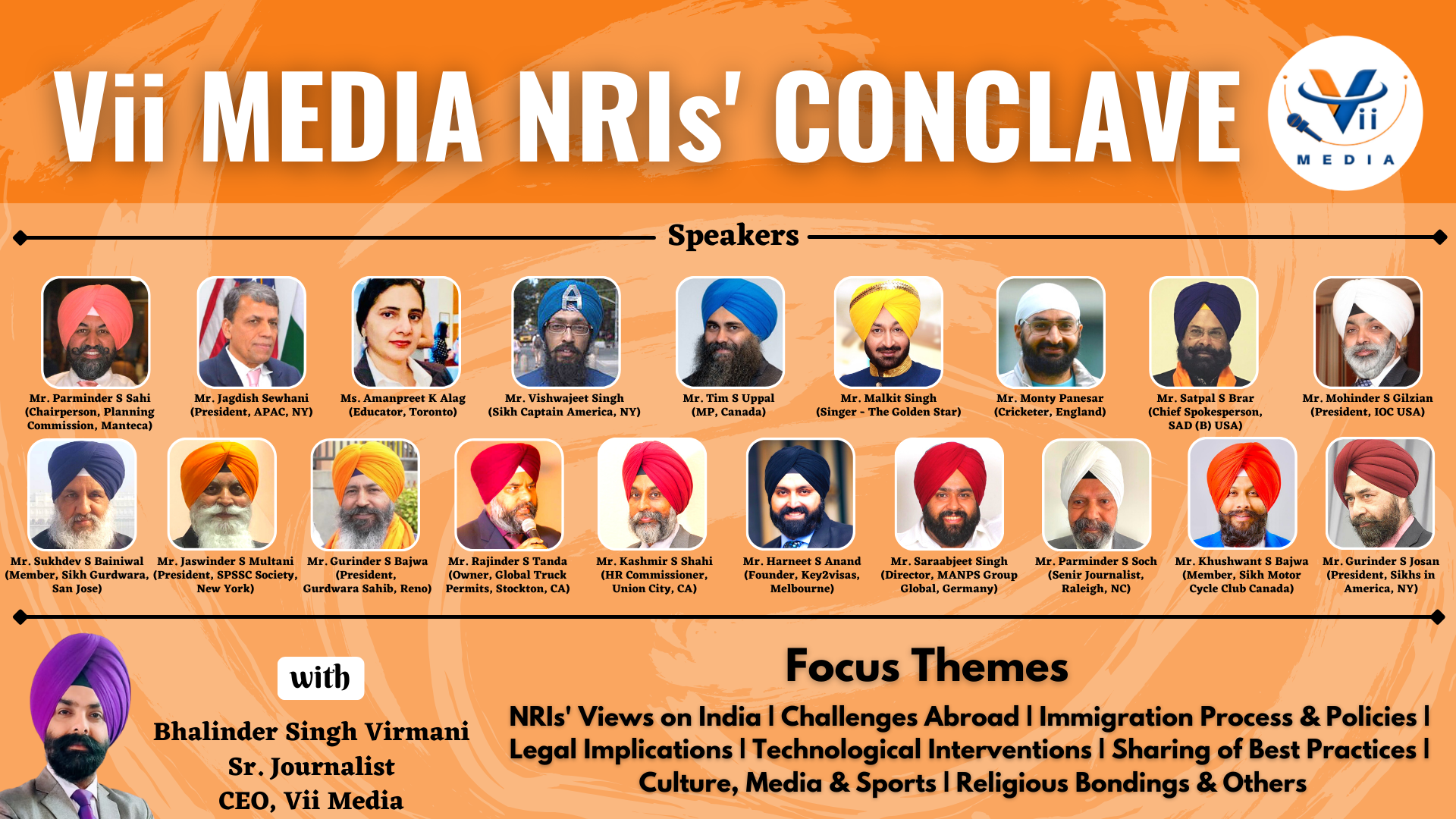 Vii MEDIA NRIs' CONCLAVE

Vii MEDIA

Speakers

Mr. Parminder S Sahi (Chairperson, Planning Commission, Manteca)

Mr. Jagdish Sewhani (President, APAC, NY)

Ms. Amanpreet K Alag (Educator, Toronto)

Mr. Vishwajeet Singh (Sikh Captain America, NY)

Mr. Tim S Uppal (MP, Canada)

Mr. Malkit Singh (Singer - The Golden Star)

Mr. Monty Panesar (Cricketer, England)

Mr. Satpal S Brar (Chief Spokesperson, SAD (B) USA)

Mr. Mohinder S Gilzian (President, IOC USA)

Mr. Sukhdev S Bainiwal (Member, Sikh Gurdwara, San Jose)

Mr. Jaswinder S Multani (President, SPSSC Society, New York)

Mr. Gurinder S Bajwa (President, Gurdwara Sahib, Reno)

Mr. Rajinder S Tanda (Owner, Global Truck Permits, Stockton, CA)

Mr. Kashmir S Shahi (HR Commissioner, Union City, CA)

Mr. Harneet S Anand (Founder, Key2visas, Melbourne)

Mr. Saraabjeet Singh (Director, MANPS Group Global, Germany)

Mr. Parminder S Soch (Senir Journalist, Raleigh, NC)

Mr. Khushwant S Bajwa (Member, Sikh Motor Cycle Club Canada)

Mr. Gurinder S Josan (President, Sikhs in America, NY)

with

Bhalinder Singh Virmani
Sr. Journalist
CEO, Vii Media

Focus Themes

NRIs' Views on India | Challenges Abroad | Immigration Process & Policies | Legal Implications | Technological Interventions | Sharing of Best Practices | Culture, Media & Sports | Religious Bondings & Others